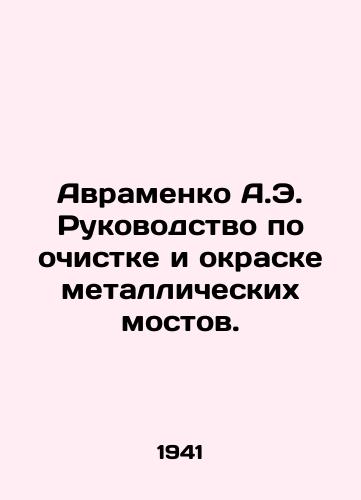 Авраменко А.Э. Руководство по очистке и окраске металлических мостов.

1941